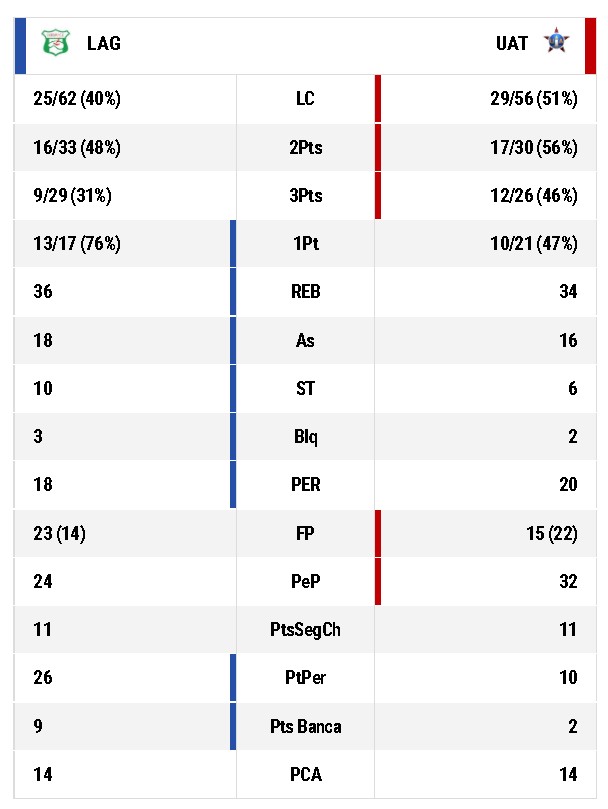 | LAG | | UAT |
|---|---|---|
| 25/62 (40%) | LC | 29/56 (51%) |
| 16/33 (48%) | 2Pts | 17/30 (56%) |
| 9/29 (31%) | 3Pts | 12/26 (46%) |
| 13/17 (76%) | 1Pt | 10/21 (47%) |
| 36 | REB | 34 |
| 18 | As | 16 |
| 10 | ST | 6 |
| 3 | Blq | 2 |
| 18 | PER | 20 |
| 23 (14) | FP | 15 (22) |
| 24 | PeP | 32 |
| 11 | PtsSegCh | 11 |
| 26 | PtPer | 10 |
| 9 | Pts Banca | 2 |
| 14 | PCA | 14 |